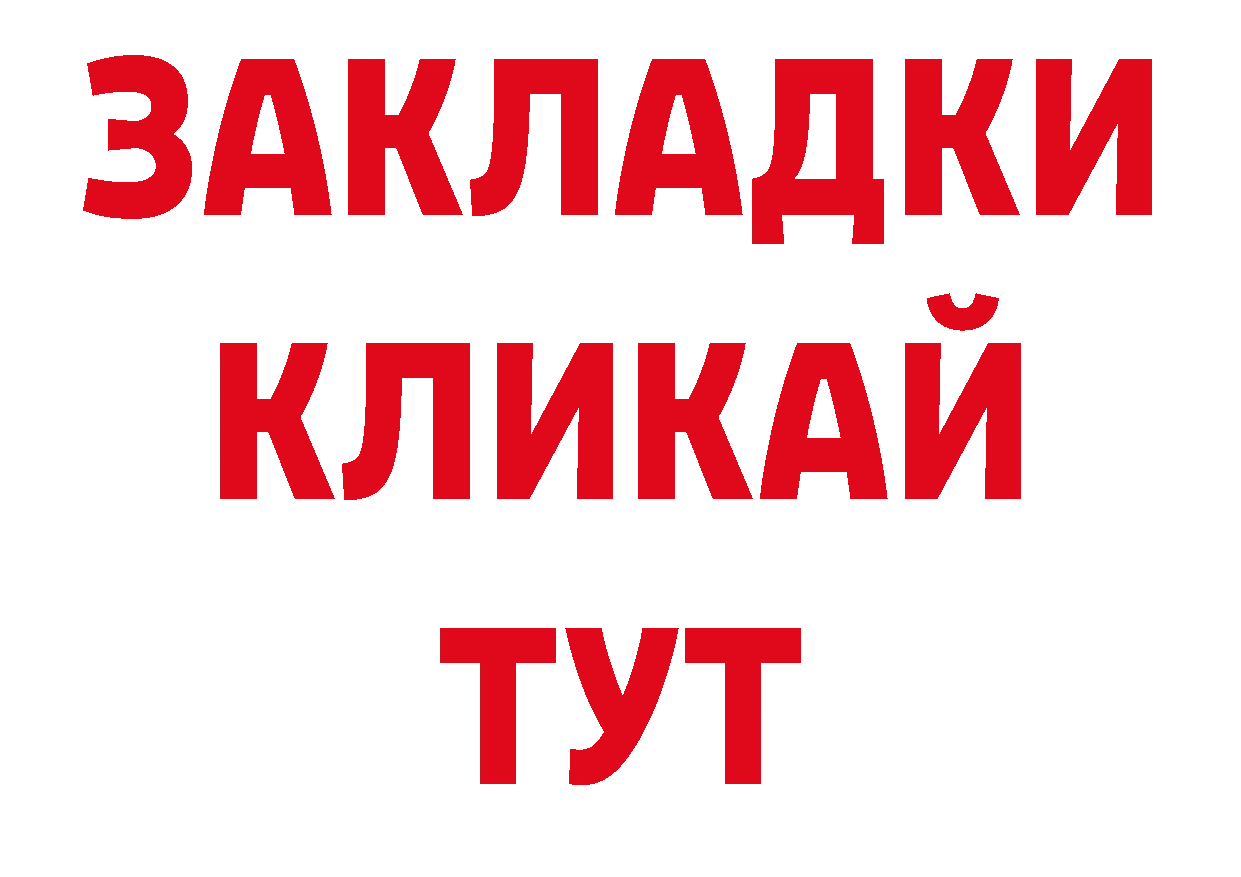 ЗАКЛАДКИ
КЛИКАЙ
ТУТ